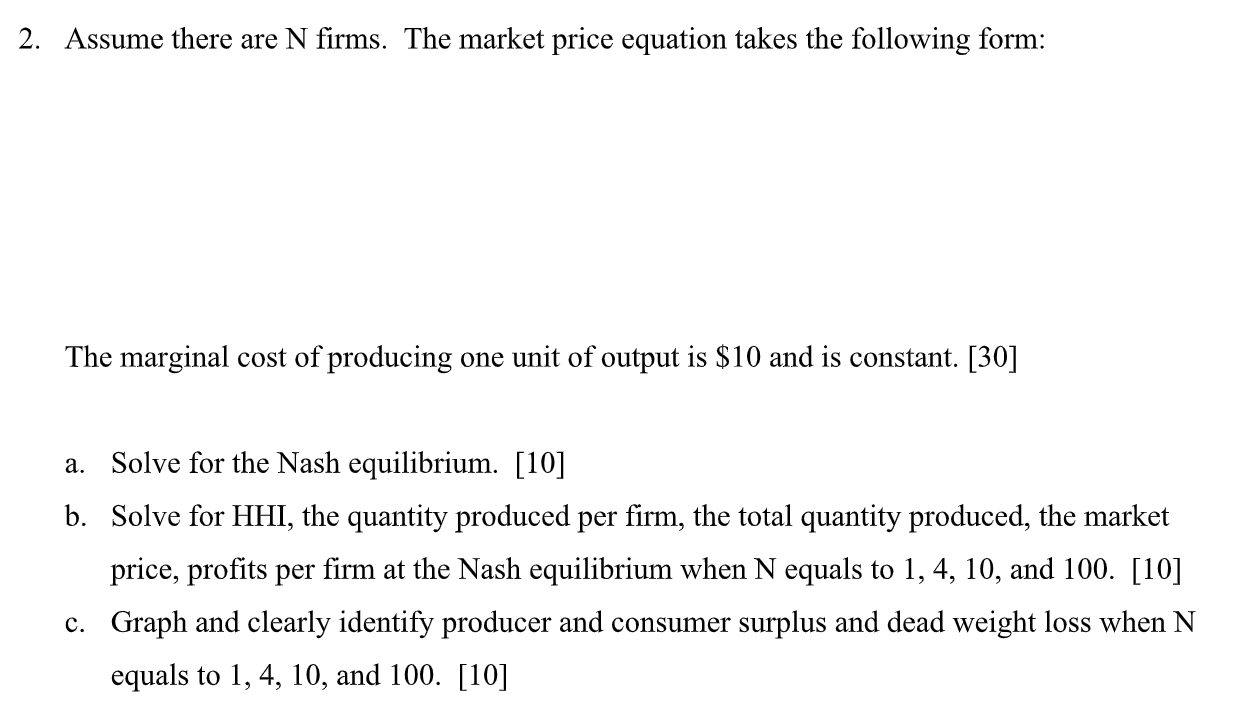 2. Assume there are N firms. The market price equation takes the following form:

The marginal cost of producing one unit of output is \$10 and is constant. [30]

a. Solve for the Nash equilibrium. [10]

b. Solve for HHI, the quantity produced per firm, the total quantity produced, the market price, profits per firm at the Nash equilibrium when N equals to 1, 4, 10, and 100. [10]

c. Graph and clearly identify producer and consumer surplus and dead weight loss when N equals to 1, 4, 10, and 100. [10]